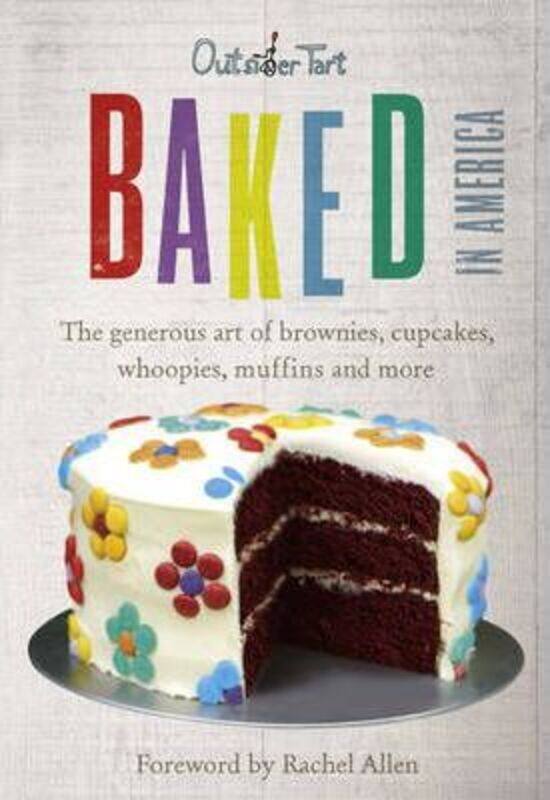 Outsider Tart

BAKED

IN AMERICA

The generous art of brownies, cupcakes, whoopies, muffins and more

Foreword by Rachel Allen